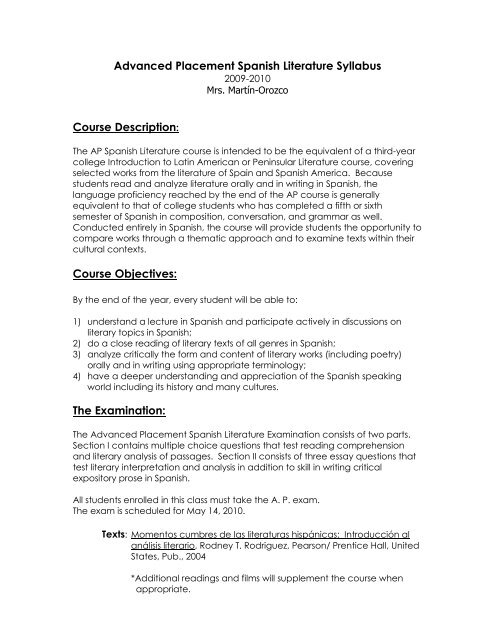 Advanced Placement Spanish Literature Syllabus
2009-2010
Mrs. Martín-Orozco

Course Description:

The AP Spanish Literature course is intended to be the equivalent of a third-year college Introduction to Latin American or Peninsular Literature course, covering selected works from the literature of Spain and Spanish America. Because students read and analyze literature orally and in writing in Spanish, the language proficiency reached by the end of the AP course is generally equivalent to that of college students who has completed a fifth or sixth semester of Spanish in composition, conversation, and grammar as well. Conducted entirely in Spanish, the course will provide students the opportunity to compare works through a thematic approach and to examine texts within their cultural contexts.

Course Objectives:

By the end of the year, every student will be able to:

1) understand a lecture in Spanish and participate actively in discussions on literary topics in Spanish;
2) do a close reading of literary texts of all genres in Spanish;
3) analyze critically the form and content of literary works (including poetry) orally and in writing using appropriate terminology;
4) have a deeper understanding and appreciation of the Spanish speaking world including its history and many cultures.

The Examination:

The Advanced Placement Spanish Literature Examination consists of two parts. Section I contains multiple choice questions that test reading comprehension and literary analysis of passages. Section II consists of three essay questions that test literary interpretation and analysis in addition to skill in writing critical expository prose in Spanish.

All students enrolled in this class must take the A. P. exam.
The exam is scheduled for May 14, 2010.

Texts: Momentos cumbres de las literaturas hispánicas: Introducción al análisis literario, Rodney T. Rodriguez, Pearson/ Prentice Hall, United States, Pub., 2004

*Additional readings and films will supplement the course when appropriate.